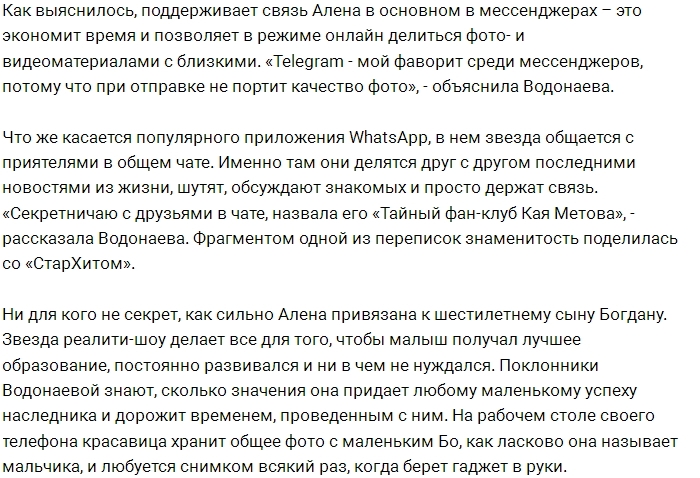 Как выяснилось, поддерживает связь Алена в основном в мессенджерах – это экономит время и позволяет в режиме онлайн делиться фото- и видеоматериалами с близкими. «Telegram - мой фаворит среди мессенджеров, потому что при отправке не портит качество фото», - объяснила Водонаева.

Что же касается популярного приложения WhatsApp, в нем звезда общается с приятелями в общем чате. Именно там они делятся друг с другом последними новостями из жизни, шутят, обсуждают знакомых и просто держат связь. «Секретничаю с друзьями в чате, назвала его «Тайный фан-клуб Кая Метова», - рассказала Водонаева. Фрагментом одной из переписок знаменитость поделилась со «СтарХитом».

Ни для кого не секрет, как сильно Алена привязана к шестилетнему сыну Богдану. Звезда реалити-шоу делает все для того, чтобы малыш получал лучшее образование, постоянно развивался и ни в чем не нуждался. Поклонники Водонаевой знают, сколько значения она придает любому маленькому успеху наследника и дорожит временем, проведенным с ним. На рабочем столе своего телефона красавица хранит общее фото с маленьким Бо, как ласково она называет мальчика, и любуется снимком всякий раз, когда берет гаджет в руки.